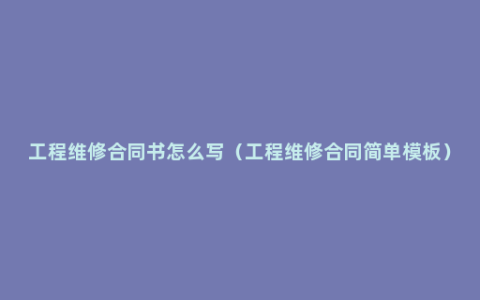 工程维修合同书怎么写（工程维修合同简单模板）